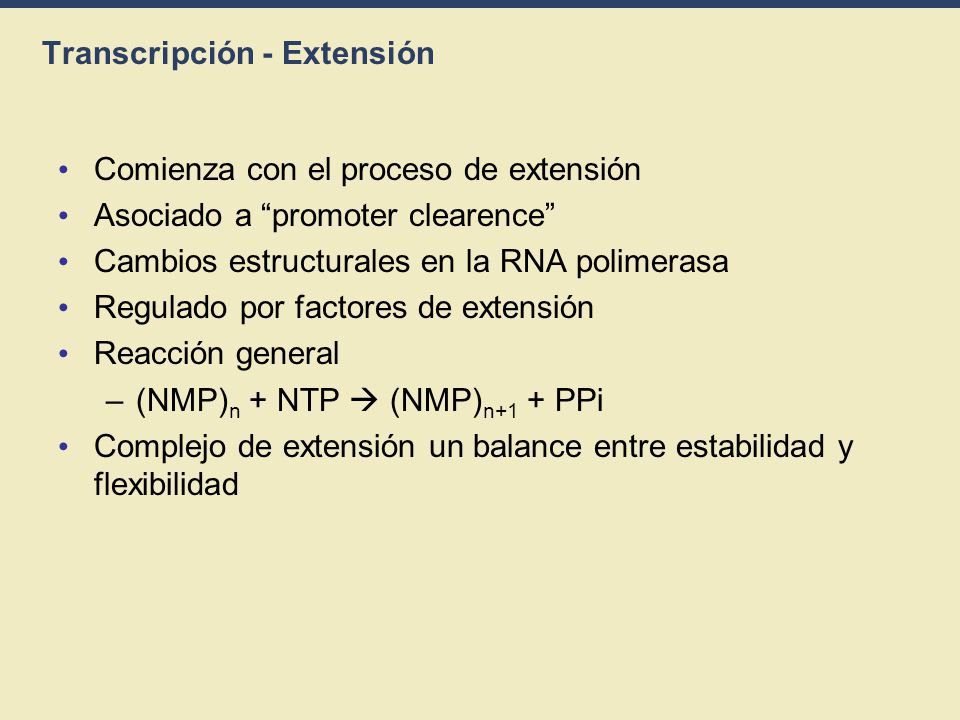 Transcripción - Extensión

• Comienza con el proceso de extensión
• Asociado a “promoter clearence”
• Cambios estructurales en la RNA polimerasa
• Regulado por factores de extensión
• Reacción general
– $(NMP)_n + NTP \rightarrow (NMP)_{n+1} + PPi$
• Complejo de extensión un balance entre estabilidad y flexibilidad